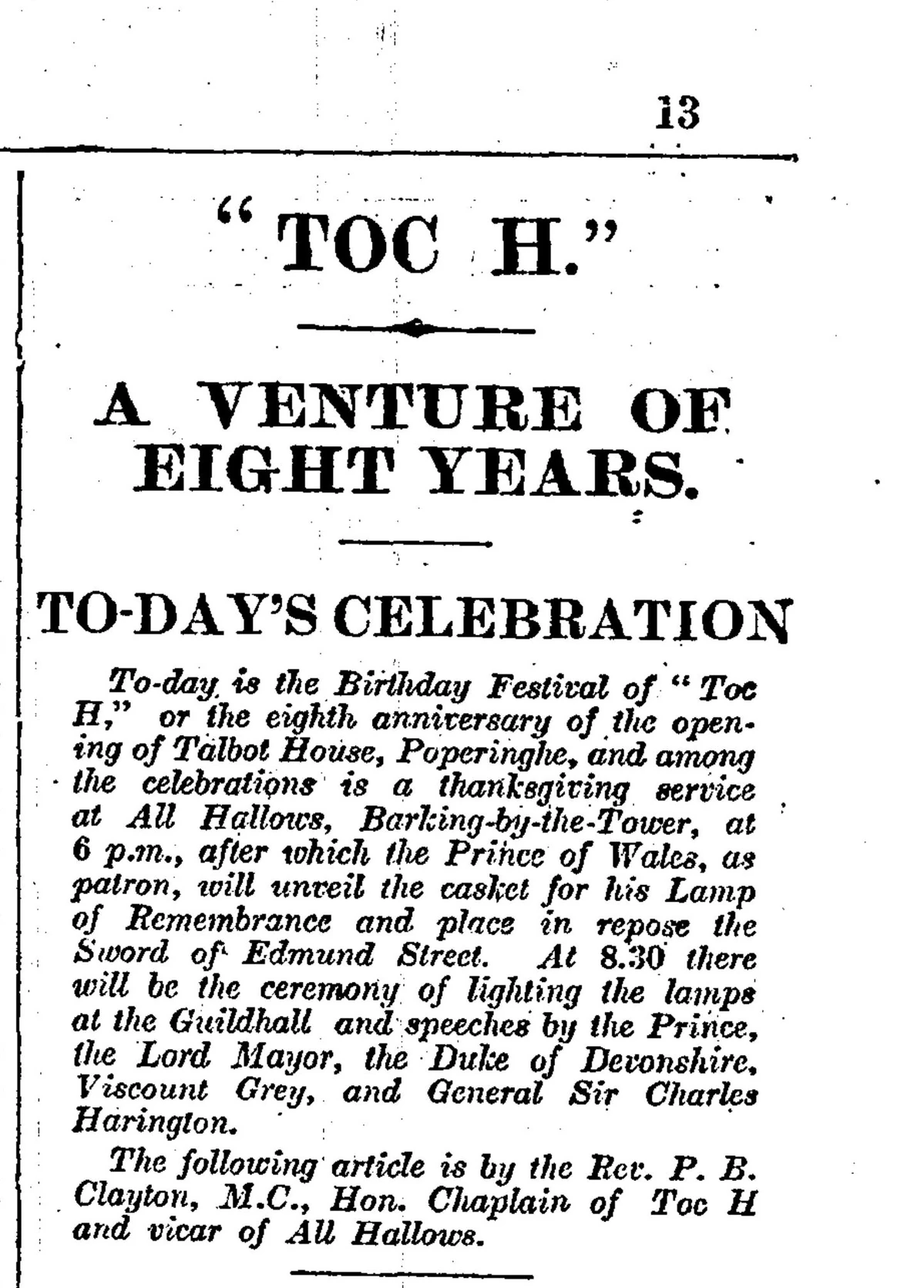 13

"TOC H."

A VENTURE OF EIGHT YEARS.

TO-DAY'S CELEBRATION

To-day is the Birthday Festival of "Toc H," or the eighth anniversary of the opening of Talbot House, Poperinghe, and among the celebrations is a thanksgiving service at All Hallows, Barking-by-the-Tower, at 6 p.m., after which the Prince of Wales, as patron, will unveil the casket for his Lamp of Remembrance and place in repose the Sword of Edmund Street. At 8.30 there will be the ceremony of lighting the lamps at the Guildhall and speeches by the Prince, the Lord Mayor, the Duke of Devonshire, Viscount Grey, and General Sir Charles Harington.

The following article is by the Rev. P. B. Clayton, M.C., Hon. Chaplain of Toc H and vicar of All Hallows.